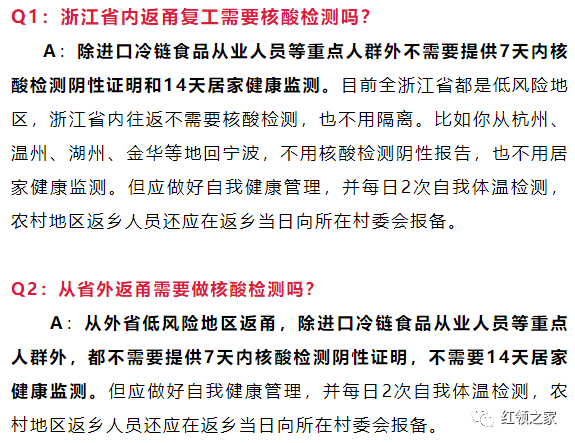 Q1：浙江省内返甬复工需要核酸检测吗？

A：除进口冷链食品从业人员等重点人群外不需要提供7天内核酸检测阴性证明和14天居家健康监测。目前全浙江省都是低风险地区，浙江省内往返不需要核酸检测，也不用隔离。比如你从杭州、温州、湖州、金华等地回宁波，不用核酸检测阴性报告，也不用居家健康监测。但应做好自我健康管理，并每日2次自我体温检测，农村地区返乡人员还应在返乡当日向所在村委会报备。

Q2：从省外返甬需要做核酸检测吗？

A：从外省低风险地区返甬，除进口冷链食品从业人员等重点人群外，都不需要提供7天内核酸检测阴性证明，不需要14天居家健康监测。但应做好自我健康管理，并每日2次自我体温检测，农村地区返乡人员还应在返乡当日向所在村委会报备。

红领之家